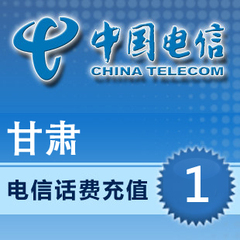 中国电信
CHINA TELECOM

甘肃

电信话费充值

1